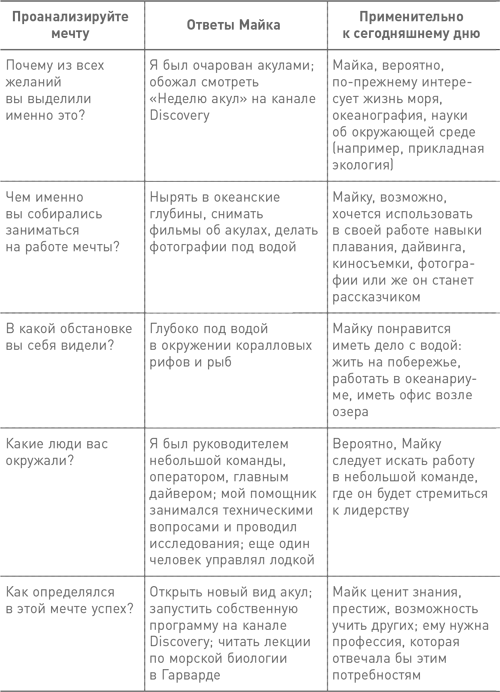 | Проанализируйте мечту | Ответы Майка | Применительно к сегодняшнему дню |
|---|---|---|
| Почему из всех желаний вы выделили именно это? | Я был очарован акулами; обожал смотреть «Неделю акул» на канале Discovery | Майка, вероятно, по-прежнему интересует жизнь моря, океанография, науки об окружающей среде (например, прикладная экология) |
| Чем именно вы собирались заниматься на работе мечты? | Нырять в океанские глубины, снимать фильмы об акулах, делать фотографии под водой | Майку, возможно, хочется использовать в своей работе навыки плавания, дайвинга, киносъемки, фотографии или же он станет рассказчиком |
| В какой обстановке вы себя видели? | Глубоко под водой в окружении коралловых рифов и рыб | Майку понравится иметь дело с водой: жить на побережье, работать в океанариуме, иметь офис возле озера |
| Какие люди вас окружали? | Я был руководителем небольшой команды, оператором, главным дайвером; мой помощник занимался техническими вопросами и проводил исследования; еще один человек управлял лодкой | Вероятно, Майку следует искать работу в небольшой команде, где он будет стремиться к лидерству |
| Как определялся в этой мечте успех? | Открыть новый вид акул; запустить собственную программу на канале Discovery; читать лекции по морской биологии в Гарварде | Майк ценит знания, престиж, возможность учить других; ему нужна профессия, которая отвечала бы этим потребностям |